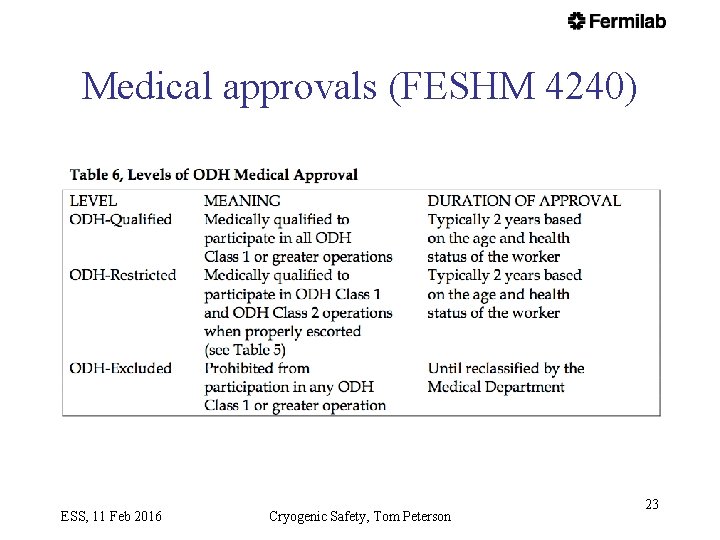 Fermilab

Medical approvals (FESHM 4240)

Table 6, Levels of ODH Medical Approval

| LEVEL | MEANING | DURATION OF APPROVAL |
|---|---|---|
| ODH-Qualified | Medically qualified to participate in all ODH Class 1 or greater operations | Typically 2 years based on the age and health status of the worker |
| ODH-Restricted | Medically qualified to participate in ODH Class 1 and ODH Class 2 operations when properly escorted (see Table 5) | Typically 2 years based on the age and health status of the worker |
| ODH-Excluded | Prohibited from participation in any ODH Class 1 or greater operation | Until reclassified by the Medical Department |

ESS, 11 Feb 2016

Cryogenic Safety, Tom Peterson

23